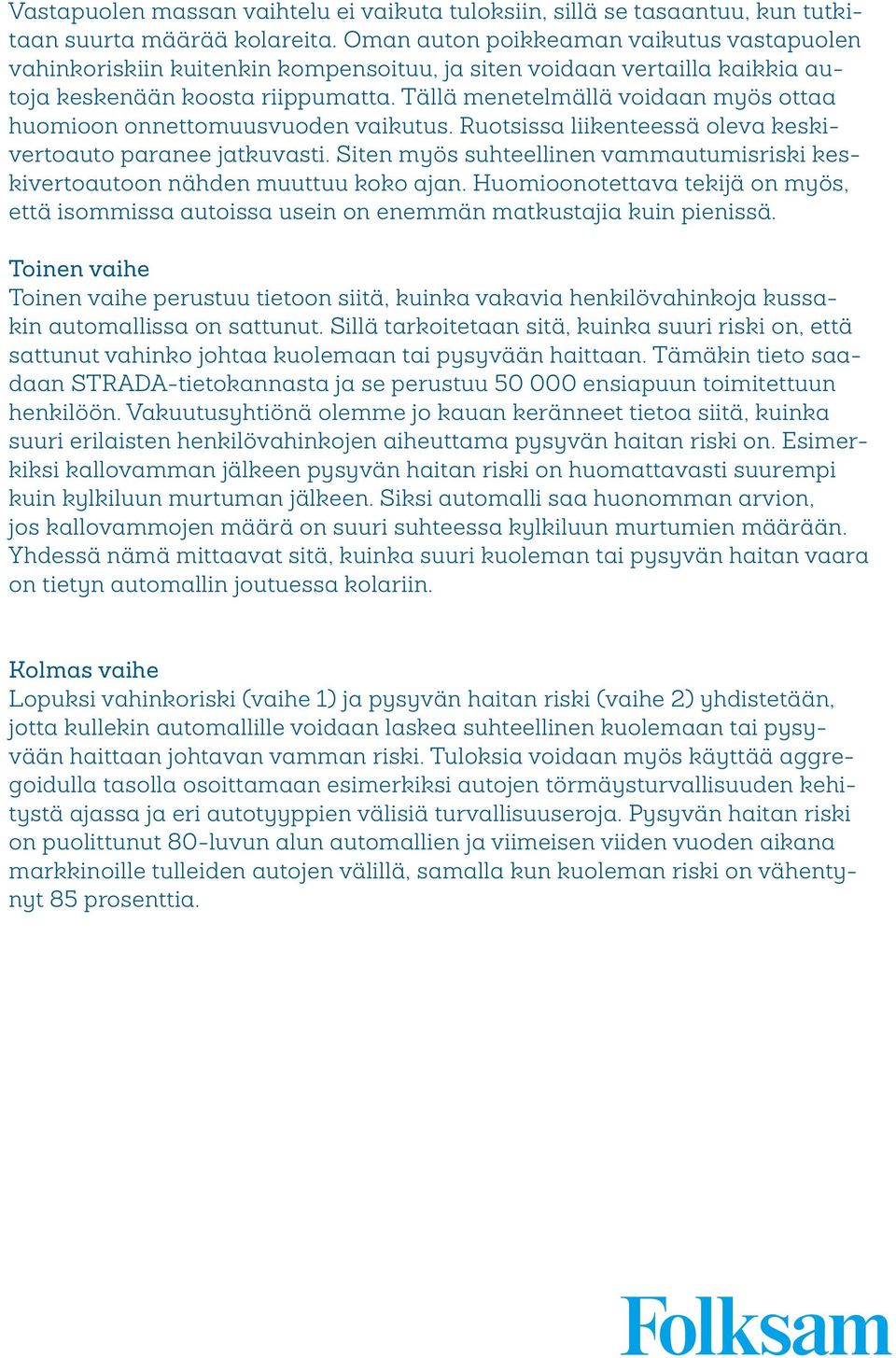 Vastapuolen massan vaihtelu ei vaikuta tuloksiin, sillä se tasaantuu, kun tutkitaan suurta määrää kolareita. Oman auton poikkeaman vaikutus vastapuolen vahinkoriskiin kuitenkin kompensoituu, ja siten voidaan vertailla kaikkia autoja keskenään koosta riippumatta. Tällä menetelmällä voidaan myös ottaa huomioon onnettomuusvuoden vaikutus. Ruotsissa liikenteessä oleva keskivertoauto paranee jatkuvasti. Siten myös suhteellinen vammautumisriski keskivertoautoon nähden muuttuu koko ajan. Huomioonotettava tekijä on myös, että isommissa autoissa usein on enemmän matkustajia kuin pienissä.

Toinen vaihe
Toinen vaihe perustuu tietoon siitä, kuinka vakavia henkilövahinkoja kussakin automallissa on sattunut. Sillä tarkoitetaan sitä, kuinka suuri riski on, että sattunut vahinko johtaa kuolemaan tai pysyvään haittaan. Tämäkin tieto saadaan STRADA-tietokannasta ja se perustuu 50 000 ensiapuun toimitettuun henkilöön. Vakuutusyhtiönä olemme jo kauan keränneet tietoa siitä, kuinka suuri erilaisten henkilövahinkojen aiheuttama pysyvän haitan riski on. Esimerkiksi kallovamman jälkeen pysyvän haitan riski on huomattavasti suurempi kuin kylkiluun murtuman jälkeen. Siksi automalli saa huonomman arvion, jos kallovammojen määrä on suuri suhteessa kylkiluun murtumien määrään. Yhdessä nämä mittaavat sitä, kuinka suuri kuoleman tai pysyvän haitan vaara on tietyn automallin joutuessa kolariin.

Kolmas vaihe
Lopuksi vahinkoriski (vaihe 1) ja pysyvän haitan riski (vaihe 2) yhdistetään, jotta kullekin automallille voidaan laskea suhteellinen kuolemaan tai pysyvään haittaan johtavan vamman riski. Tuloksia voidaan myös käyttää aggregoidulla tasolla osoittamaan esimerkiksi autojen törmäysturvallisuuden kehitystä ajassa ja eri autotyyppien välisiä turvallisuuseroja. Pysyvän haitan riski on puolittunut 80-luvun alun automallien ja viimeisen viiden vuoden aikana markkinoille tulleiden autojen välillä, samalla kun kuoleman riski on vähentynyt 85 prosenttia.

Folksam